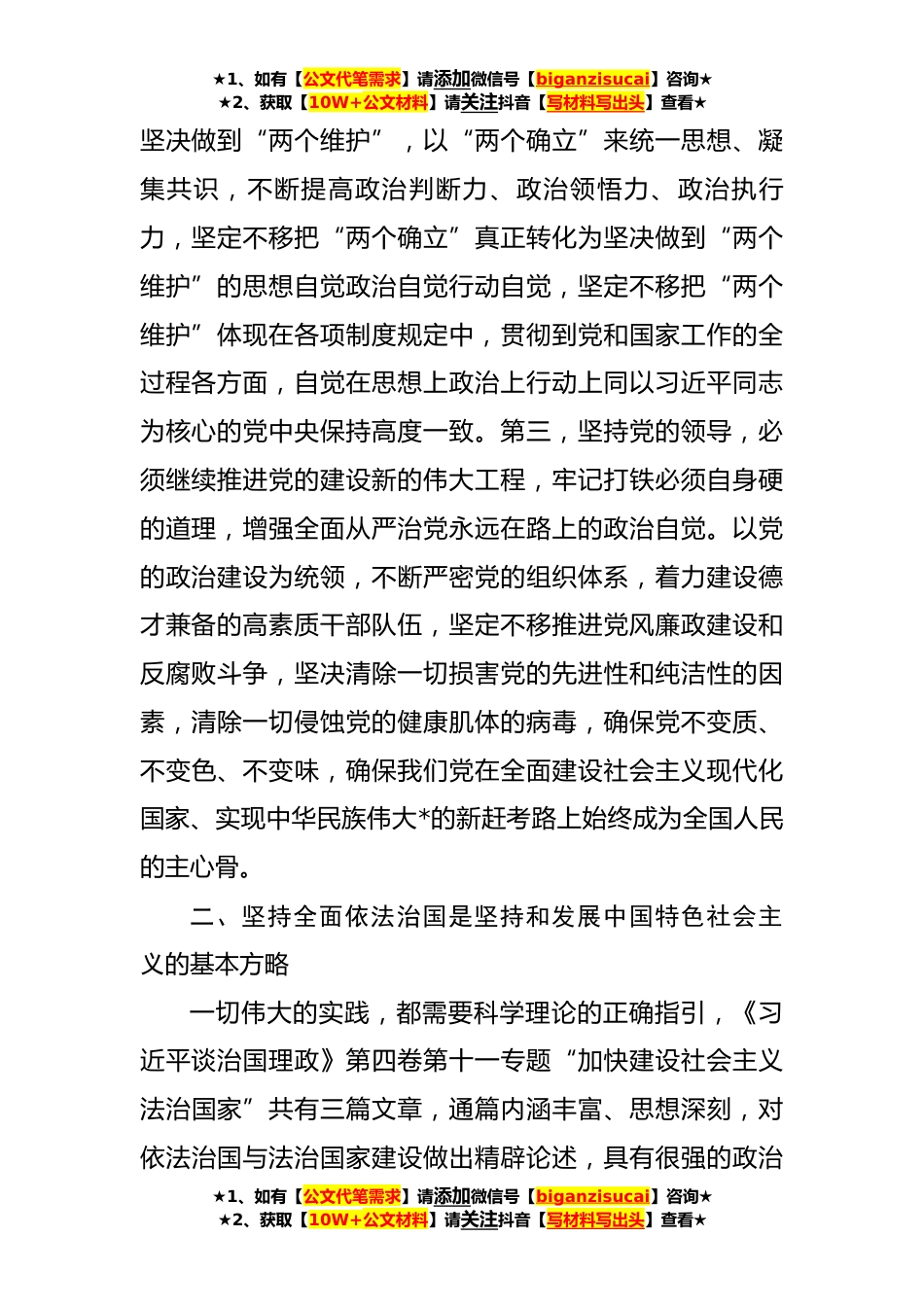 ★1、如有【公文代笔需求】请添加微信号【biganzisucai】咨询★
★2、获取【10W+公文材料】请关注抖音【写材料写出头】查看★

坚决做到“两个维护”，以“两个确立”来统一思想、凝集共识，不断提高政治判断力、政治领悟力、政治执行力，坚定不移把“两个确立”真正转化为坚决做到“两个维护”的思想自觉政治自觉行动自觉，坚定不移把“两个维护”体现在各项制度规定中，贯彻到党和国家工作的全过程各方面，自觉在思想上政治上行动上同以习近平同志为核心的党中央保持高度一致。第三，坚持党的领导，必须继续推进党的建设新的伟大工程，牢记打铁必须自身硬的道理，增强全面从严治党永远在路上的政治自觉。以党的政治建设为统领，不断严密党的组织体系，着力建设德才兼备的高素质干部队伍，坚定不移推进党风廉政建设和反腐败斗争，坚决清除一切损害党的先进性和纯洁性的因素，清除一切侵蚀党的健康肌体的病毒，确保党不变质、不变色、不变味，确保我们党在全面建设社会主义现代化国家、实现中华民族伟大*的新赶考路上始终成为全国人民的主心骨。

二、坚持全面依法治国是坚持和发展中国特色社会主义的基本方略

一切伟大的实践，都需要科学理论的正确指引，《习近平谈治国理政》第四卷第十一专题“加快建设社会主义法治国家”共有三篇文章，通篇内涵丰富、思想深刻，对依法治国与法治国家建设做出精辟论述，具有很强的政治

★1、如有【公文代笔需求】请添加微信号【biganzisucai】咨询★
★2、获取【10W+公文材料】请关注抖音【写材料写出头】查看★